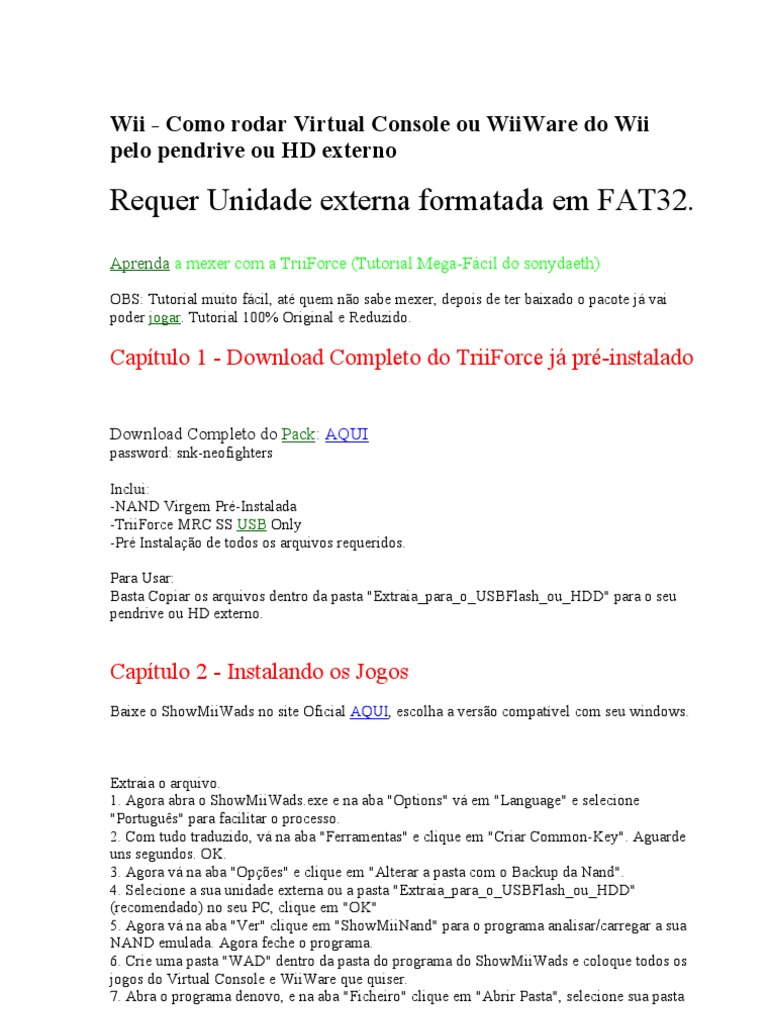 Wii - Como rodar Virtual Console ou WiiWare do Wii pelo pendrive ou HD externo

Requer Unidade externa formatada em FAT32.

Aprenda a mexer com a TriiForce (Tutorial Mega-Fácil do sonydaeth)

OBS: Tutorial muito fácil, até quem não sabe mexer, depois de ter baixado o pacote já vai poder jogar. Tutorial 100% Original e Reduzido.

Capítulo 1 - Download Completo do TriiForce já pré-instalado

Download Completo do Pack: AQUI
password: snk-neofighters

Inclui:
-NAND Virgem Pré-Instalada
-TriiForce MRC SS USB Only
-Pré Instalação de todos os arquivos requeridos.

Para Usar:
Basta Copiar os arquivos dentro da pasta "Extraia_para_o_USBFlash_ou_HDD" para o seu pendrive ou HD externo.

Capítulo 2 - Instalando os Jogos

Baixe o ShowMiiWads no site Oficial AQUI, escolha a versão compatível com seu windows.

Extraia o arquivo.
1. Agora abra o ShowMiiWads.exe e na aba "Options" vá em "Language" e selecione "Português" para facilitar o processo.
2. Com tudo traduzido, vá na aba "Ferramentas" e clique em "Criar Common-Key". Aguarde uns segundos. OK.
3. Agora vá na aba "Opções" e clique em "Alterar a pasta com o Backup da Nand".
4. Selecione a sua unidade externa ou a pasta "Extraia_para_o_USBFlash_ou_HDD" (recomendado) no seu PC, clique em "OK"
5. Agora vá na aba "Ver" clique em "ShowMiiNand" para o programa analisar/carregar a sua NAND emulada. Agora feche o programa.
6. Crie uma pasta "WAD" dentro da pasta do programa do ShowMiiWads e coloque todos os jogos do Virtual Console e WiiWare que quiser.
7. Abra o programa denovo, e na aba "Ficheiro" clique em "Abrir Pasta", selecione sua pasta